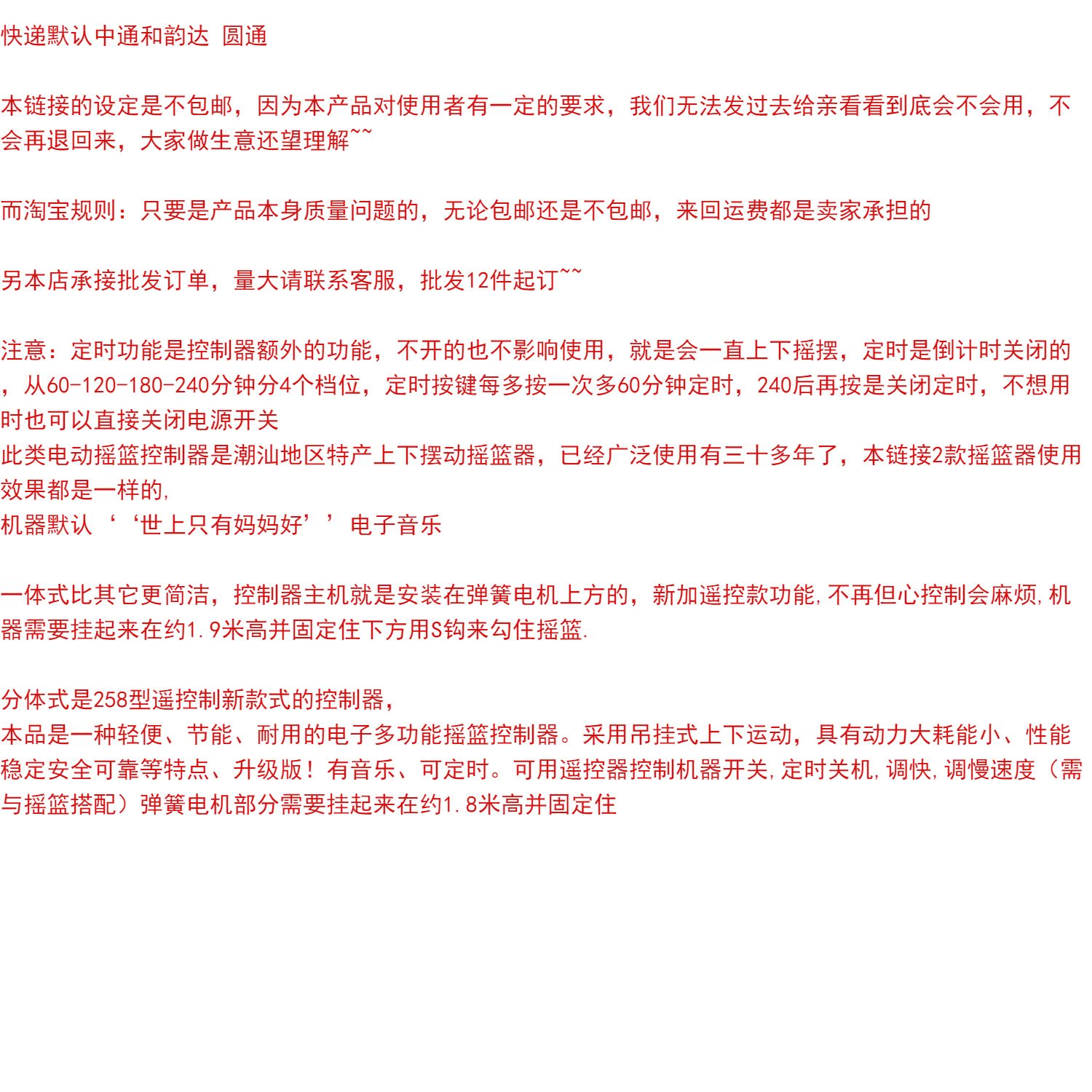 快递默认中通和韵达 圆通

本链接的设定是不包邮，因为本产品对使用者有一定的要求，我们无法发过去给亲看看到底会不会用，不会再退回来，大家做生意还望理解~~

而淘宝规则：只要是产品本身质量问题的，无论包邮还是不包邮，来回运费都是卖家承担的

另本店承接批发订单，量大请联系客服，批发12件起订~~

注意：定时功能是控制器额外的功能，不开的也不影响使用，就是会一直上下摇摆，定时是倒计时关闭的，从60-120-180-240分钟分4个档位，定时按键每多按一次多60分钟定时，240后再按是关闭定时，不想用时也可以直接关闭电源开关
此类电动摇篮控制器是潮汕地区特产上下摆动摇篮器，已经广泛使用有三十多年了，本链接2款摇篮器使用效果都是一样的,
机器默认‘‘世上只有妈妈好’’电子音乐

一体式比其它更简洁，控制器主机就是安装在弹簧电机上方的，新加遥控款功能,不再但心控制会麻烦,机器需要挂起来在约1.9米高并固定住下方用S钩来勾住摇篮.

分体式是258型遥控制新款式的控制器，
本品是一种轻便、节能、耐用的电子多功能摇篮控制器。采用吊挂式上下运动，具有动力大耗能小、性能稳定安全可靠等特点、升级版！有音乐、可定时。可用遥控器控制机器开关,定时关机,调快,调慢速度（需与摇篮搭配）弹簧电机部分需要挂起来在约1.8米高并固定住